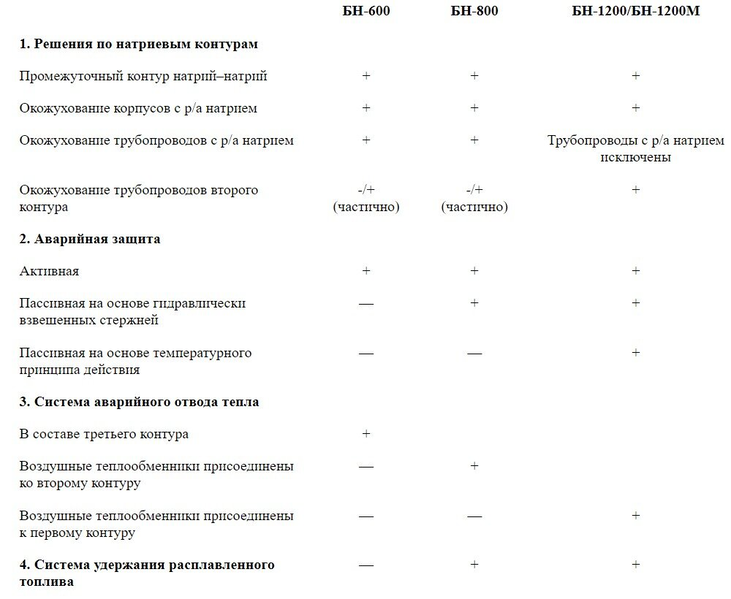 |  | БН-600 | БН-800 | БН-1200/БН-1200М |
|---|---|---|---|
| **1. Решения по натриевым контурам** |  |  |  |
| Промежуточный контур натрий–натрий | + | + | + |
| Окожухование корпусов с р/а натрием | + | + | + |
| Окожухование трубопроводов с р/а натрием | + | + | Трубопроводы с р/а натрием исключены |
| Окожухование трубопроводов второго контура | -/+ (частично) | -/+ (частично) | + |
| **2. Аварийная защита** |  |  |  |
| Активная | + | + | + |
| Пассивная на основе гидравлически взвешенных стержней | — | + | + |
| Пассивная на основе температурного принципа действия | — | — | + |
| **3. Система аварийного отвода тепла** |  |  |  |
| В составе третьего контура | + |  |  |
| Воздушные теплообменники присоединены ко второму контуру | — | + |  |
| Воздушные теплообменники присоединены к первому контуру | — | — | + |
| **4. Система удержания расплавленного топлива** | — | + | + |